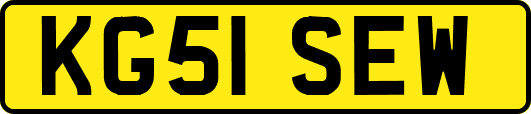 KG51 SEW